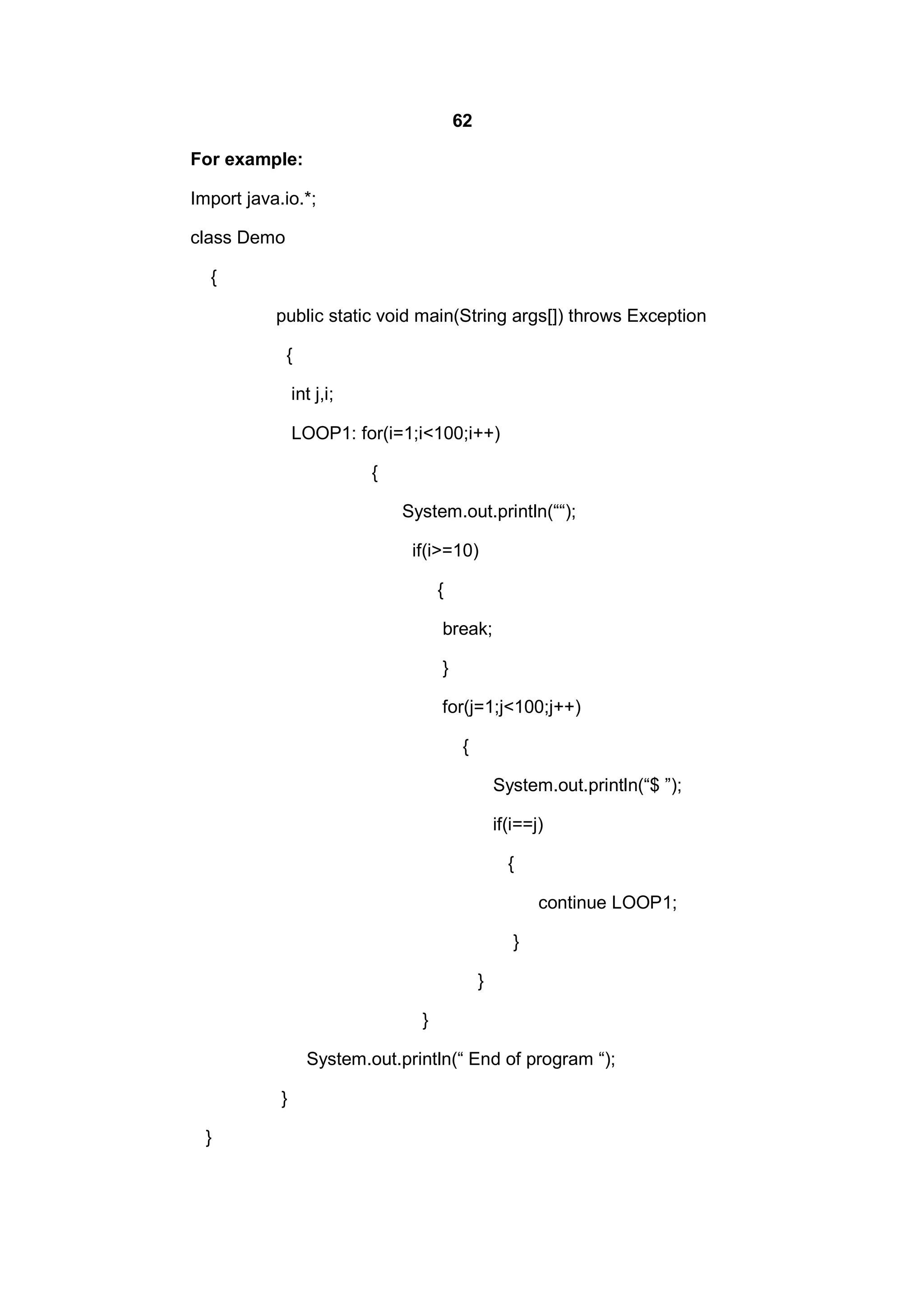 62

For example:

Import java.io.*;

class Demo

{

public static void main(String args[]) throws Exception

{

int j,i;

LOOP1: for(i=1;i<100;i++)

{

System.out.println(““);

if(i>=10)

{

break;

}

for(j=1;j<100;j++)

{

System.out.println(“$ ”);

if(i==j)

{

continue LOOP1;

}

}

}

System.out.println(“ End of program “);

}

}